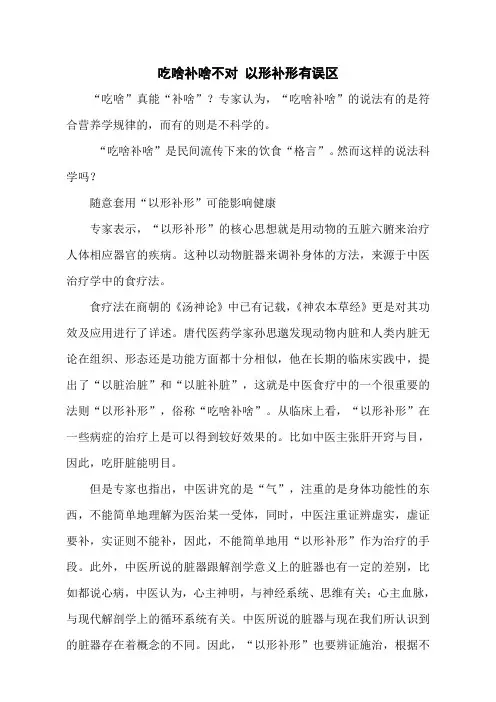 吃啥补啥不对 以形补形有误区

“吃啥”真能“补啥”？专家认为，“吃啥补啥”的说法有的是符合营养学规律的，而有的则是不科学的。

“吃啥补啥”是民间流传下来的饮食“格言”。然而这样的说法科学吗？

随意套用“以形补形”可能影响健康

专家表示，“以形补形”的核心思想就是用动物的五脏六腑来治疗人体相应器官的疾病。这种以动物脏器来调补身体的方法，来源于中医治疗学中的食疗法。

食疗法在商朝的《汤神论》中已有记载，《神农本草经》更是对其功效及应用进行了详述。唐代医药学家孙思邈发现动物内脏和人类内脏无论在组织、形态还是功能方面都十分相似，他在长期的临床实践中，提出了“以脏治脏”和“以脏补脏”，这就是中医食疗中的一个很重要的法则“以形补形”，俗称“吃啥补啥”。从临床上看，“以形补形”在一些病症的治疗上是可以得到较好效果的。比如中医主张肝开窍与目，因此，吃肝脏能明目。

但是专家也指出，中医讲究的是“气”，注重的是身体功能性的东西，不能简单地理解为医治某一受体，同时，中医注重证辨虚实，虚证要补，实证则不能补，因此，不能简单地用“以形补形”作为治疗的手段。此外，中医所说的脏器跟解剖学意义上的脏器也有一定的差别，比如都说心病，中医认为，心主神明，与神经系统、思维有关；心主血脉，与现代解剖学上的循环系统有关。中医所说的脏器与现在我们所认识到的脏器存在着概念的不同。因此，“以形补形”也要辨证施治，根据不